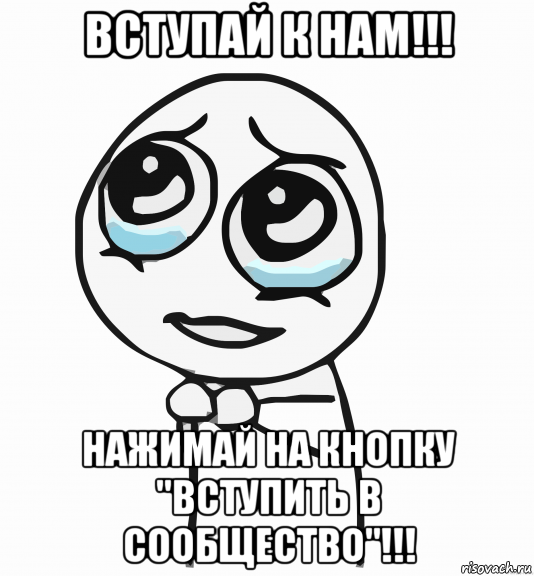 ВСТУПАЙ К НАМ!!!

НАЖИМАЙ НА КНОПКУ "ВСТУПИТЬ В СООБЩЕСТВО"!!!

risovach.ru